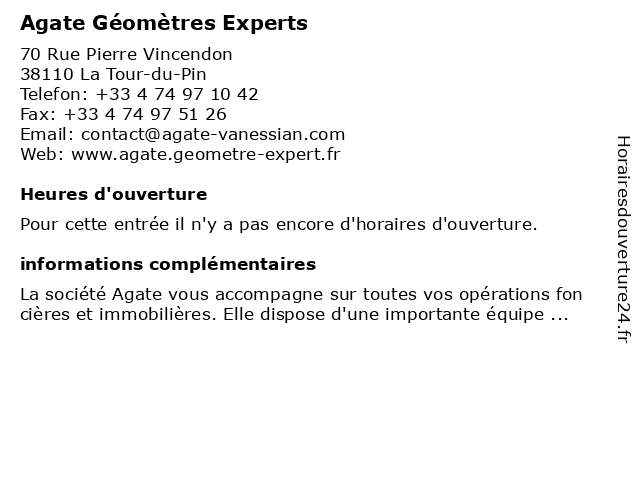 Agate Géomètres Experts

70 Rue Pierre Vincendon
38110 La Tour-du-Pin
Telefon: +33 4 74 97 10 42
Fax: +33 4 74 97 51 26
Email: contact@agate-vanessian.com
Web: www.agate.geometre-expert.fr

Heures d'ouverture

Pour cette entrée il n'y a pas encore d'horaires d'ouverture.

informations complémentaires

La société Agate vous accompagne sur toutes vos opérations fon cières et immobilières. Elle dispose d'une importante équipe ...

Horairesdouverture24.fr